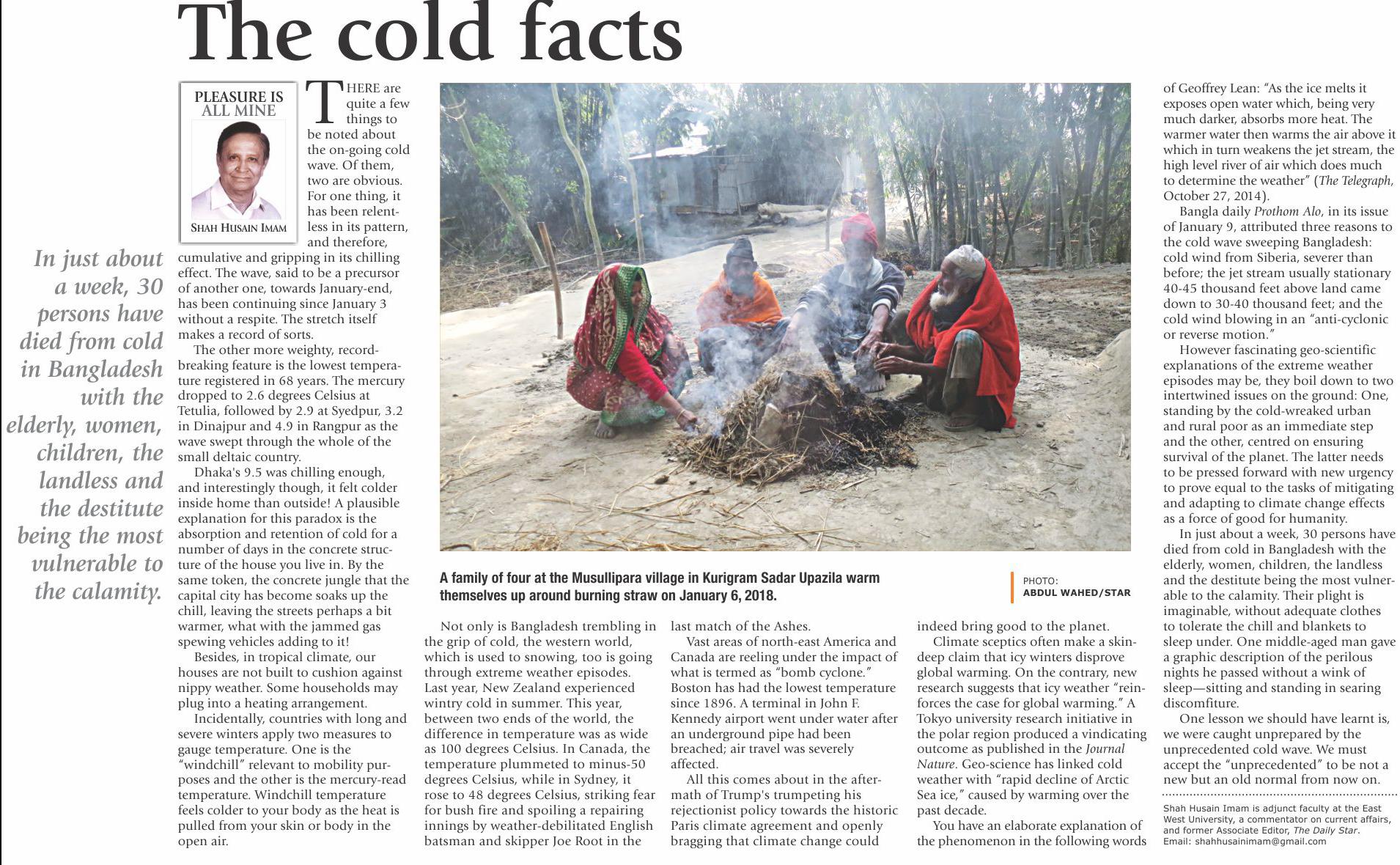 The cold facts

PLEASURE IS ALL MINE

SHAH HUSAIN IMAM

In just about a week, 30 persons have died from cold in Bangladesh with the elderly, women, children, the landless and the destitute being the most vulnerable to the calamity.

THERE are quite a few things to be noted about the on-going cold wave. Of them, two are obvious. For one thing, it has been relentless in its pattern, and therefore, cumulative and gripping in its chilling effect. The wave, said to be a precursor of another one, towards January-end, has been continuing since January 3 without a respite. The stretch itself makes a record of sorts.

The other more weighty, record-breaking feature is the lowest temperature registered in 68 years. The mercury dropped to 2.6 degrees Celsius at Tetulia, followed by 2.9 at Syedpur, 3.2 in Dinajpur and 4.9 in Rangpur as the wave swept through the whole of the small deltaic country.

Dhaka's 9.5 was chilling enough, and interestingly though, it felt colder inside home than outside! A plausible explanation for this paradox is the absorption and retention of cold for a number of days in the concrete structure of the house you live in. By the same token, the concrete jungle that the capital city has become soaks up the chill, leaving the streets perhaps a bit warmer, what with the jammed gas spewing vehicles adding to it!

Besides, in tropical climate, our houses are not built to cushion against nippy weather. Some households may plug into a heating arrangement.

Incidentally, countries with long and severe winters apply two measures to gauge temperature. One is the "windchill" relevant to mobility purposes and the other is the mercury-read temperature. Windchill temperature feels colder to your body as the heat is pulled from your skin or body in the open air.

A family of four at the Musullipara village in Kurigram Sadar Upazila warm themselves up around burning straw on January 6, 2018.

PHOTO: ABDUL WAHED/STAR

Not only is Bangladesh trembling in the grip of cold, the western world, which is used to snowing, too is going through extreme weather episodes. Last year, New Zealand experienced wintry cold in summer. This year, between two ends of the world, the difference in temperature was as wide as 100 degrees Celsius. In Canada, the temperature plummeted to minus-50 degrees Celsius, while in Sydney, it rose to 48 degrees Celsius, striking fear for bush fire and spoiling a repairing innings by weather-debilitated English batsman and skipper Joe Root in the last match of the Ashes.

Vast areas of north-east America and Canada are reeling under the impact of what is termed as "bomb cyclone." Boston has had the lowest temperature since 1896. A terminal in John F. Kennedy airport went under water after an underground pipe had been breached; air travel was severely affected.

All this comes about in the aftermath of Trump's trumpeting his rejectionist policy towards the historic Paris climate agreement and openly bragging that climate change could indeed bring good to the planet.

Climate sceptics often make a skin-deep claim that icy winters disprove global warming. On the contrary, new research suggests that icy weather "reinforces the case for global warming." A Tokyo university research initiative in the polar region produced a vindicating outcome as published in the Journal Nature. Geo-science has linked cold weather with "rapid decline of Arctic Sea ice," caused by warming over the past decade.

You have an elaborate explanation of the phenomenon in the following words of Geoffrey Lean: "As the ice melts it exposes open water which, being very much darker, absorbs more heat. The warmer water then warms the air above it which in turn weakens the jet stream, the high level river of air which does much to determine the weather" (The Telegraph, October 27, 2014).

Bangla daily Prothom Alo, in its issue of January 9, attributed three reasons to the cold wave sweeping Bangladesh: cold wind from Siberia, severer than before; the jet stream usually stationary 40-45 thousand feet above land came down to 30-40 thousand feet; and the cold wind blowing in an "anti-cyclonic or reverse motion."

However fascinating geo-scientific explanations of the extreme weather episodes may be, they boil down to two intertwined issues on the ground: One, standing by the cold-wreaked urban and rural poor as an immediate step and the other, centred on ensuring survival of the planet. The latter needs to be pressed forward with new urgency to prove equal to the tasks of mitigating and adapting to climate change effects as a force of good for humanity.

In just about a week, 30 persons have died from cold in Bangladesh with the elderly, women, children, the landless and the destitute being the most vulnerable to the calamity. Their plight is imaginable, without adequate clothes to tolerate the chill and blankets to sleep under. One middle-aged man gave a graphic description of the perilous nights he passed without a wink of sleep—sitting and standing in searing discomfiture.

One lesson we should have learnt is, we were caught unprepared by the unprecedented cold wave. We must accept the "unprecedented" to be not a new but an old normal from now on.

Shah Husain Imam is adjunct faculty at the East West University, a commentator on current affairs, and former Associate Editor, The Daily Star. Email: shahhusainimam@gmail.com